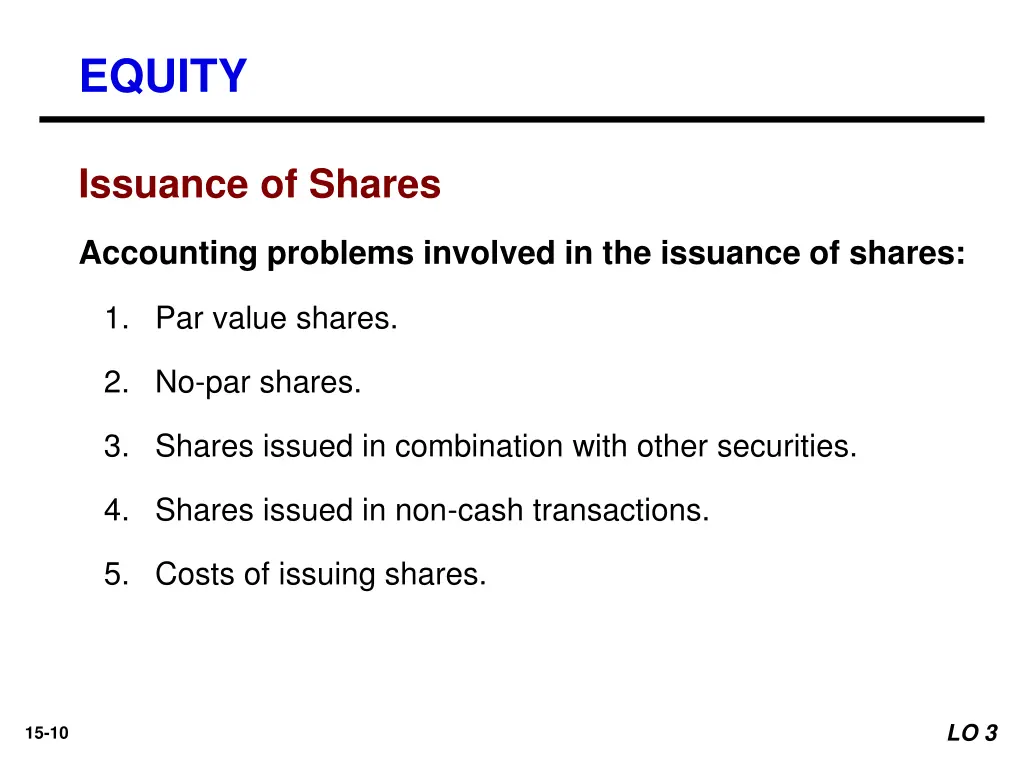 EQUITY

Issuance of Shares

Accounting problems involved in the issuance of shares:

1. Par value shares.

2. No-par shares.

3. Shares issued in combination with other securities.

4. Shares issued in non-cash transactions.

5. Costs of issuing shares.

15-10

LO 3